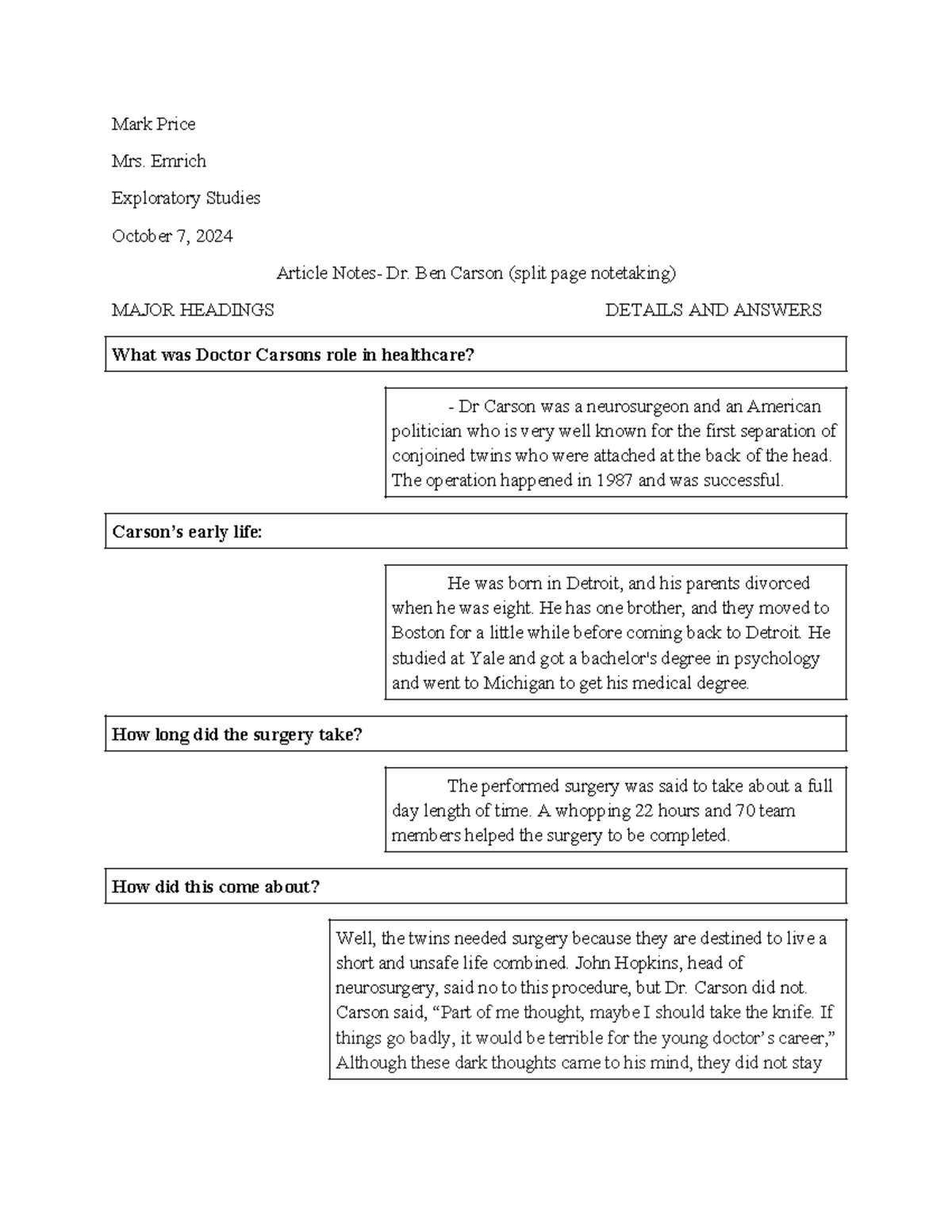 Mark Price

Mrs. Emrich

Exploratory Studies

October 7, 2024

Article Notes- Dr. Ben Carson (split page notetaking)

MAJOR HEADINGS DETAILS AND ANSWERS

What was Doctor Carsons role in healthcare?

- Dr Carson was a neurosurgeon and an American politician who is very well known for the first separation of conjoined twins who were attached at the back of the head. The operation happened in 1987 and was successful.

Carson's early life:

He was born in Detroit, and his parents divorced when he was eight. He has one brother, and they moved to Boston for a little while before coming back to Detroit. He studied at Yale and got a bachelor's degree in psychology and went to Michigan to get his medical degree.

How long did the surgery take?

The performed surgery was said to take about a full day length of time. A whopping 22 hours and 70 team members helped the surgery to be completed.

How did this come about?

Well, the twins needed surgery because they are destined to live a short and unsafe life combined. John Hopkins, head of neurosurgery, said no to this procedure, but Dr. Carson did not. Carson said, "Part of me thought, maybe I should take the knife. If things go badly, it would be terrible for the young doctor's career," Although these dark thoughts came to his mind, they did not stay